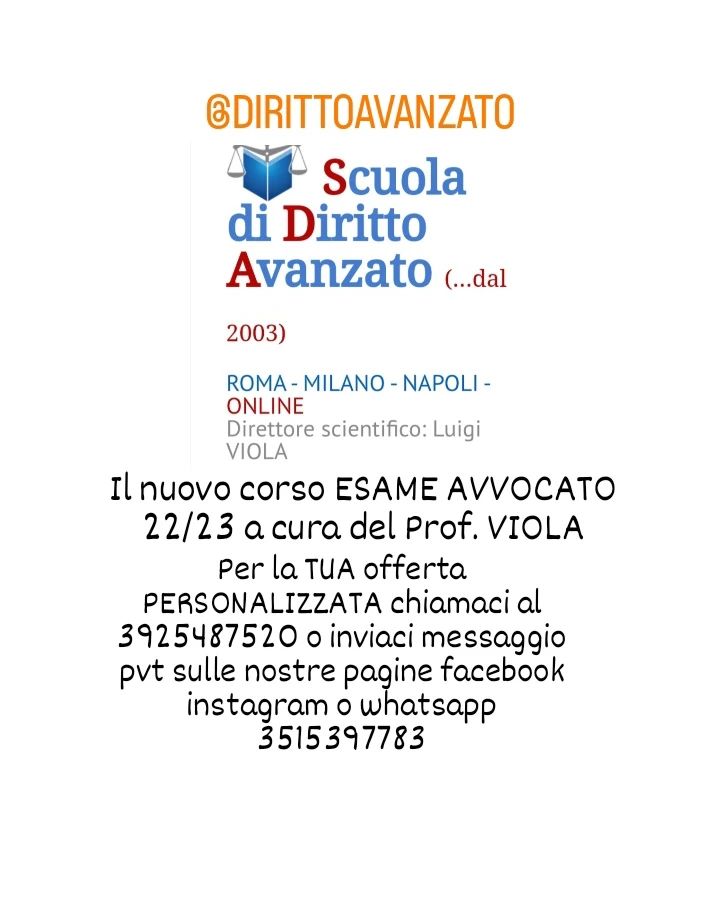 @DIRITTOAVANZATO

Scuola di Diritto Avanzato (...dal 2003)

ROMA - MILANO - NAPOLI - ONLINE
Direttore scientifico: Luigi VIOLA

Il nuovo corso ESAME AVVOCATO 22/23 a cura del Prof. VIOLA

Per la TUA offerta PERSONALIZZATA chiamaci al 3925487520 o inviaci messaggio pvt sulle nostre pagine facebook instagram o whatsapp 3515397783